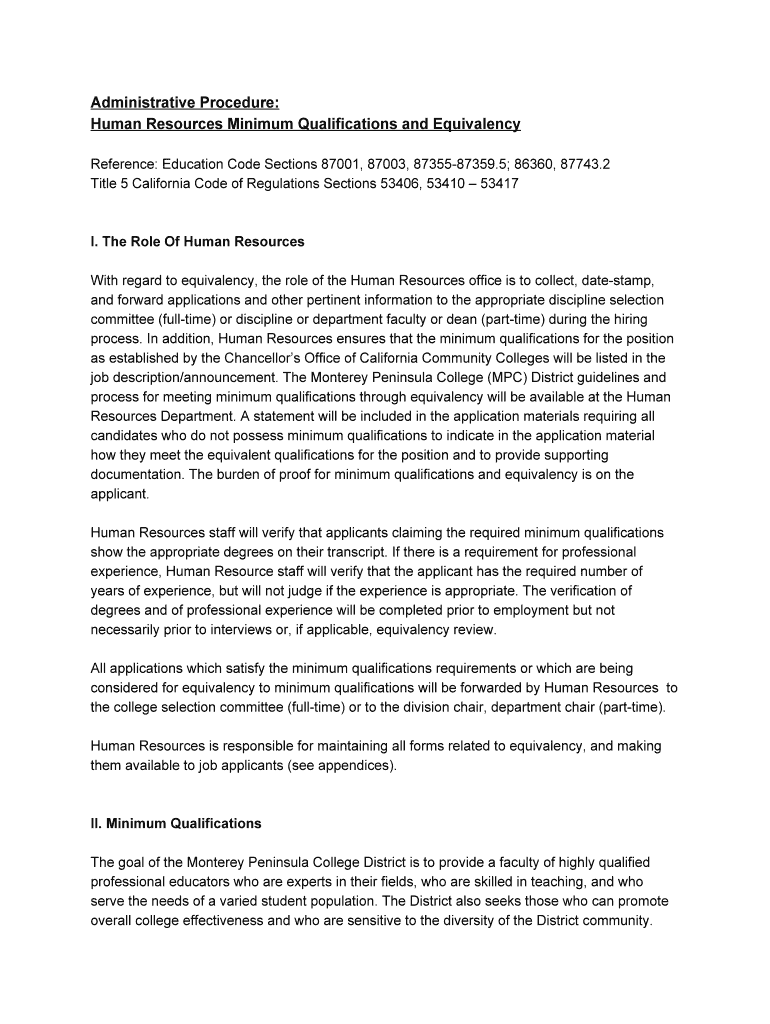 Administrative Procedure:
Human Resources Minimum Qualifications and Equivalency

Reference: Education Code Sections 87001, 87003, 87355-87359.5; 86360, 87743.2
Title 5 California Code of Regulations Sections 53406, 53410 – 53417

I. The Role Of Human Resources

With regard to equivalency, the role of the Human Resources office is to collect, date-stamp, and forward applications and other pertinent information to the appropriate discipline selection committee (full-time) or discipline or department faculty or dean (part-time) during the hiring process. In addition, Human Resources ensures that the minimum qualifications for the position as established by the Chancellor's Office of California Community Colleges will be listed in the job description/announcement. The Monterey Peninsula College (MPC) District guidelines and process for meeting minimum qualifications through equivalency will be available at the Human Resources Department. A statement will be included in the application materials requiring all candidates who do not possess minimum qualifications to indicate in the application material how they meet the equivalent qualifications for the position and to provide supporting documentation. The burden of proof for minimum qualifications and equivalency is on the applicant.

Human Resources staff will verify that applicants claiming the required minimum qualifications show the appropriate degrees on their transcript. If there is a requirement for professional experience, Human Resource staff will verify that the applicant has the required number of years of experience, but will not judge if the experience is appropriate. The verification of degrees and of professional experience will be completed prior to employment but not necessarily prior to interviews or, if applicable, equivalency review.

All applications which satisfy the minimum qualifications requirements or which are being considered for equivalency to minimum qualifications will be forwarded by Human Resources to the college selection committee (full-time) or to the division chair, department chair (part-time).

Human Resources is responsible for maintaining all forms related to equivalency, and making them available to job applicants (see appendices).

II. Minimum Qualifications

The goal of the Monterey Peninsula College District is to provide a faculty of highly qualified professional educators who are experts in their fields, who are skilled in teaching, and who serve the needs of a varied student population. The District also seeks those who can promote overall college effectiveness and who are sensitive to the diversity of the District community.